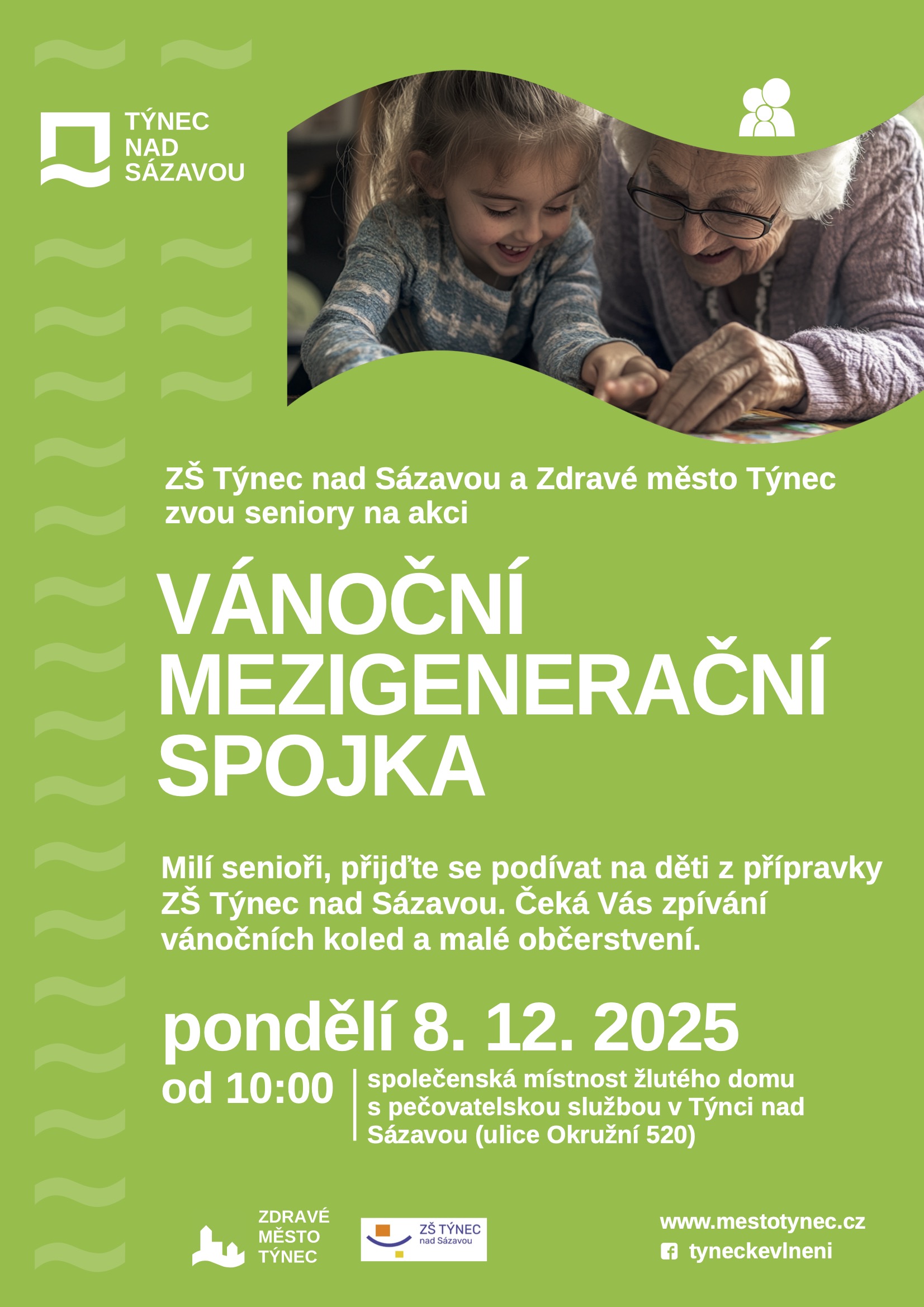 TÝNEC NAD SÁZAVOU

ZŠ Týnec nad Sázavou a Zdravé město Týnec zvou seniory na akci

VÁNOČNÍ MEZIGENERAČNÍ SPOJKA

Milí senioři, přijďte se podívat na děti z přípravky ZŠ Týnec nad Sázavou. Čeká Vás zpívání vánočních koled a malé občerstvení.

pondělí 8. 12. 2025

od 10:00

společenská místnost žlutého domu s pečovatelskou službou v Týnci nad Sázavou (ulice Okružní 520)

ZDRAVÉ MĚSTO TÝNEC

ZŠ TÝNEC nad Sázavou

www.mestotynec.cz

tyneckevlneni